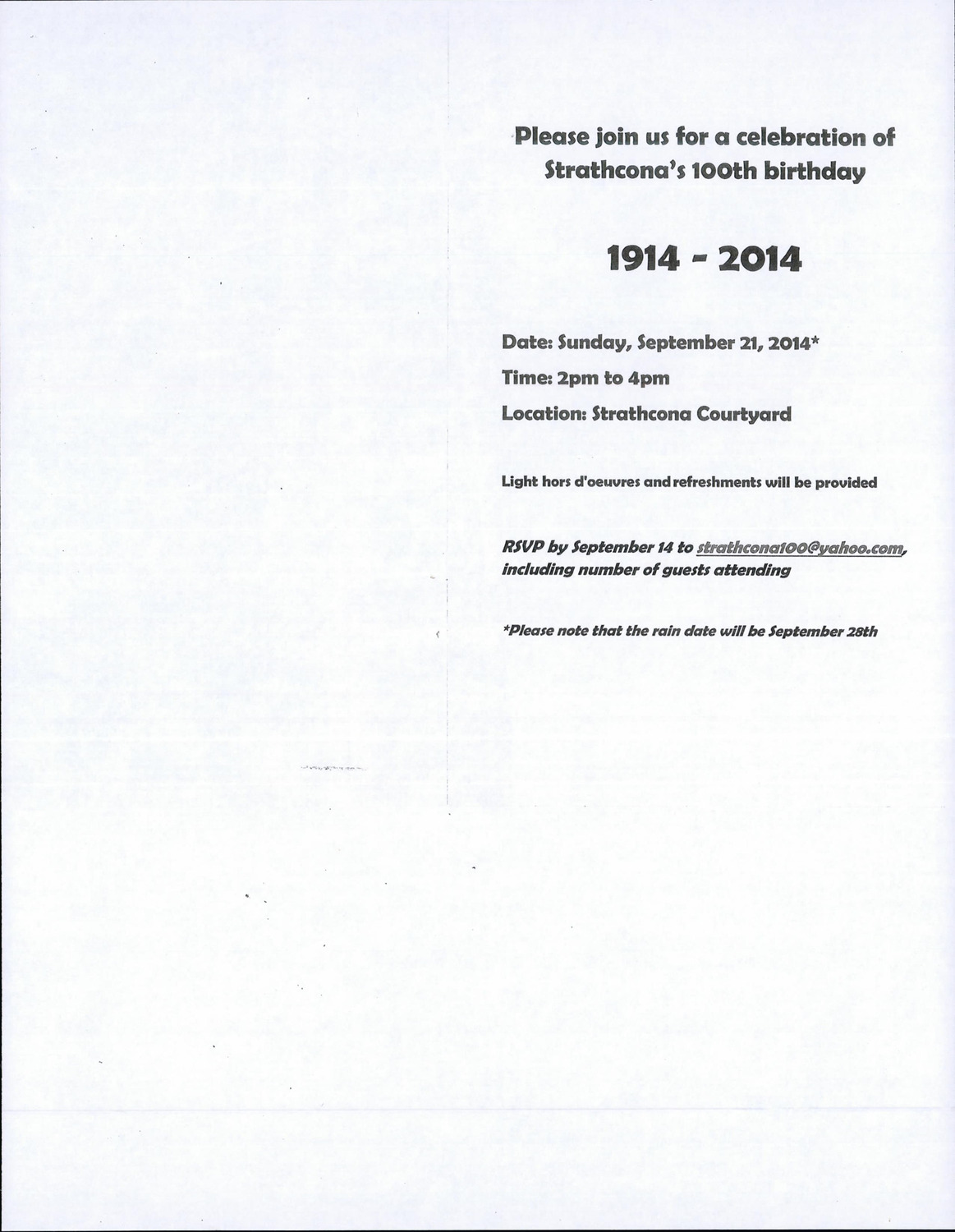 Please join us for a celebration of Strathcona's 100th birthday

1914 - 2014

Date: Sunday, September 21, 2014*

Time: 2pm to 4pm

Location: Strathcona Courtyard

Light hors d'oeuvres and refreshments will be provided

RSVP by September 14 to strathcona100@yahoo.com, including number of guests attending

*Please note that the rain date will be September 28th